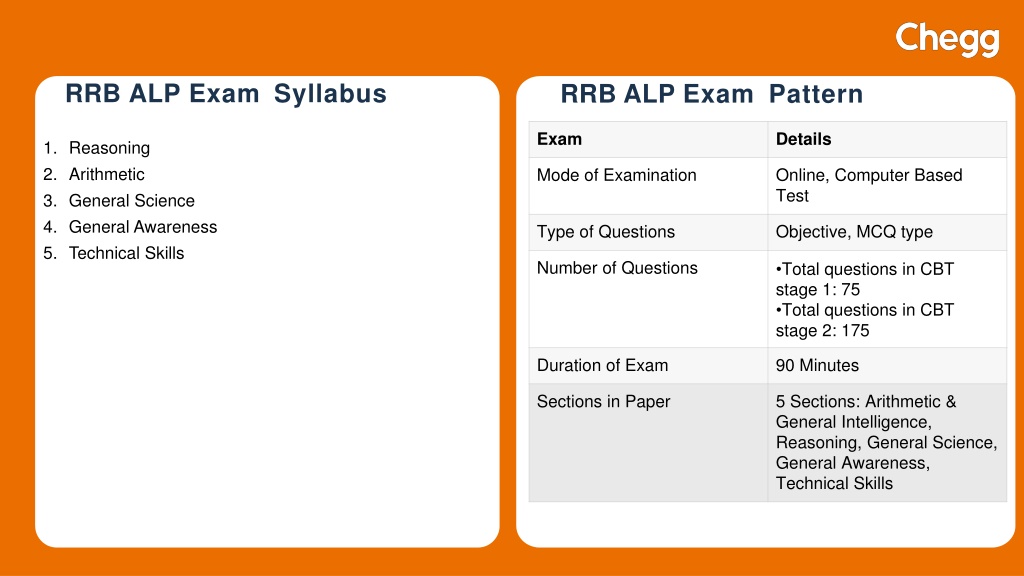 Chegg

RRB ALP Exam Syllabus

1. Reasoning
2. Arithmetic
3. General Science
4. General Awareness
5. Technical Skills

RRB ALP Exam Pattern

| Exam | Details |
|---|---|
| Mode of Examination | Online, Computer Based Test |
| Type of Questions | Objective, MCQ type |
| Number of Questions | •Total questions in CBT stage 1: 75 •Total questions in CBT stage 2: 175 |
| Duration of Exam | 90 Minutes |
| Sections in Paper | 5 Sections: Arithmetic & General Intelligence, Reasoning, General Science, General Awareness, Technical Skills |